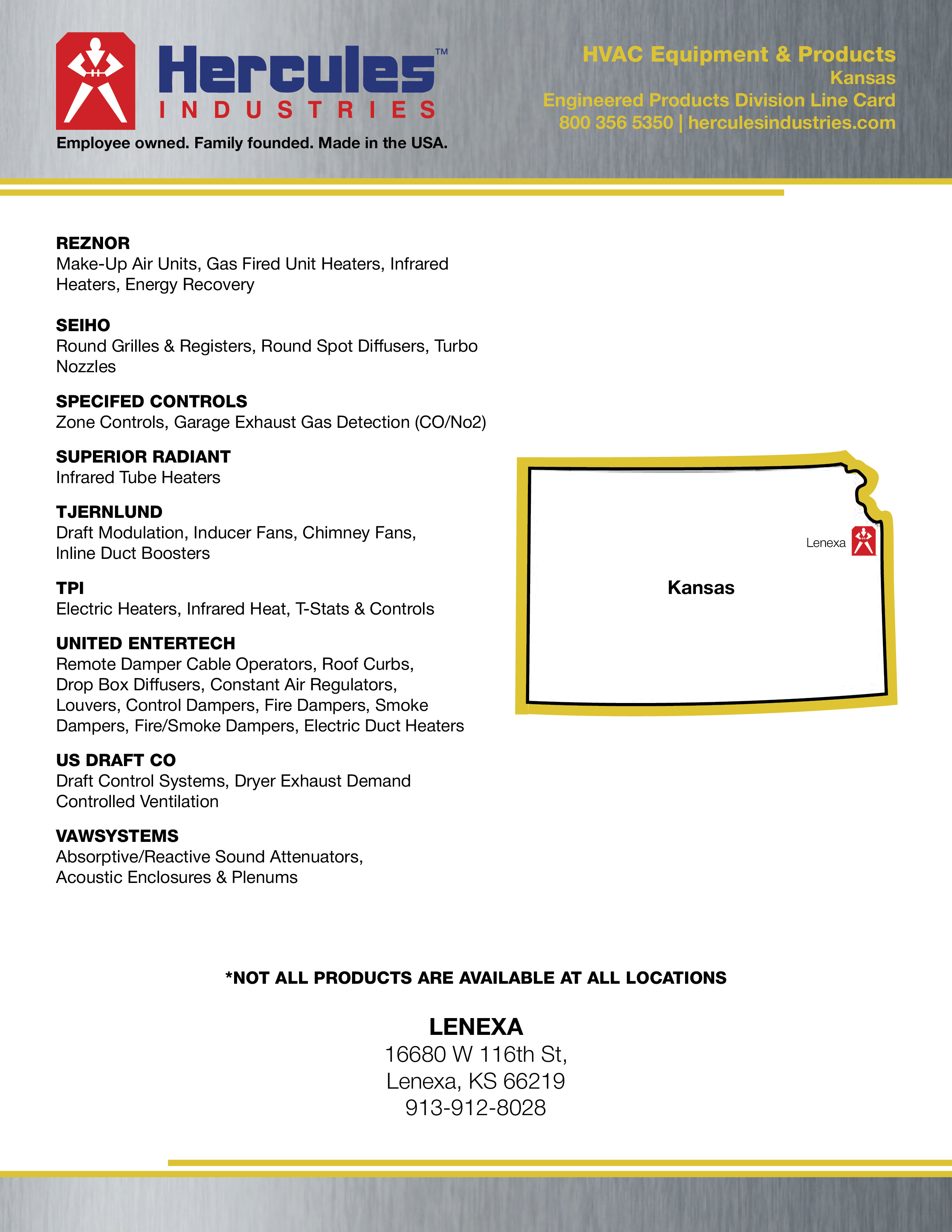 Hercules™
INDUSTRIES
Employee owned. Family founded. Made in the USA.

HVAC Equipment & Products
Kansas
Engineered Products Division Line Card
800 356 5350 | herculesindustries.com

REZNOR
Make-Up Air Units, Gas Fired Unit Heaters, Infrared Heaters, Energy Recovery

SEIHO
Round Grilles & Registers, Round Spot Diffusers, Turbo Nozzles

SPECIFED CONTROLS
Zone Controls, Garage Exhaust Gas Detection (CO/No2)

SUPERIOR RADIANT
Infrared Tube Heaters

TJERNLUND
Draft Modulation, Inducer Fans, Chimney Fans, Inline Duct Boosters

TPI
Electric Heaters, Infrared Heat, T-Stats & Controls

UNITED ENTERTECH
Remote Damper Cable Operators, Roof Curbs, Drop Box Diffusers, Constant Air Regulators, Louvers, Control Dampers, Fire Dampers, Smoke Dampers, Fire/Smoke Dampers, Electric Duct Heaters

US DRAFT CO
Draft Control Systems, Dryer Exhaust Demand Controlled Ventilation

VAWSYSTEMS
Absorptive/Reactive Sound Attenuators, Acoustic Enclosures & Plenums

Lenexa
Kansas

*NOT ALL PRODUCTS ARE AVAILABLE AT ALL LOCATIONS

LENEXA
16680 W 116th St,
Lenexa, KS 66219
913-912-8028